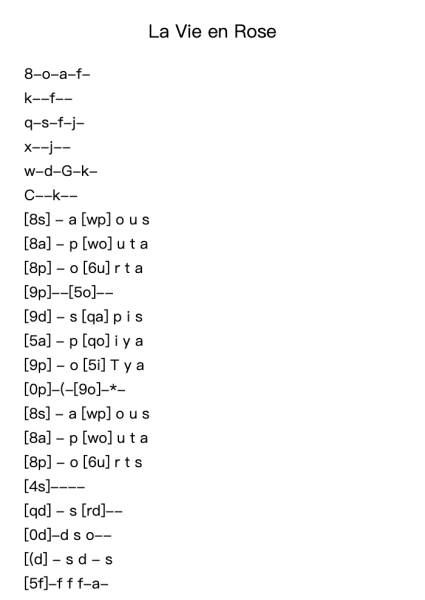 La Vie en Rose

8–o–a–f–
k––f––
q–s–f–j–
x––j––
w–d–G–k–
C––k––
[8s] – a [wp] o u s
[8a] – p [wo] u t a
[8p] – o [6u] r t a
[9p]––[5o]––
[9d] – s [qa] p i s
[5a] – p [qo] i y a
[9p] – o [5i] T y a
[0p]–(–[9o]–*–
[8s] – a [wp] o u s
[8a] – p [wo] u t a
[8p] – o [6u] r t s
[4s]––––
[qd] – s [rd]––
[0d]–d s o––
[(d] – s d – s
[5f]–f f f–a–